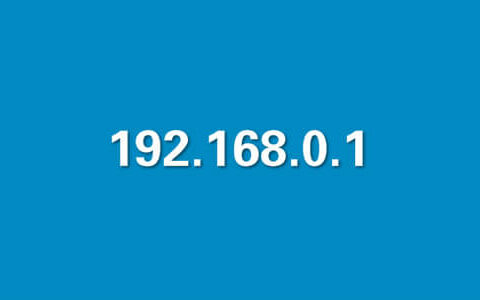 192.168.0.1